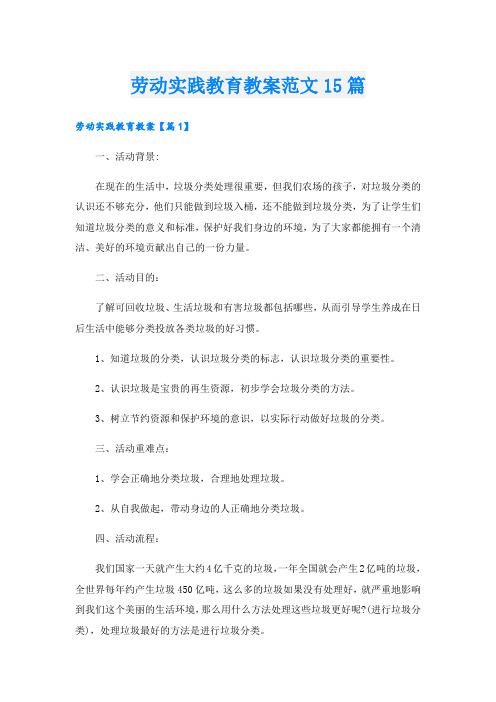 劳动实践教育教案范文15篇

劳动实践教育教案【篇1】

一、活动背景:

在现在的生活中，垃圾分类处理很重要，但我们农场的孩子，对垃圾分类的认识还不够充分，他们只能做到垃圾入桶，还不能做到垃圾分类，为了让学生们知道垃圾分类的意义和标准，保护好我们身边的环境，为了大家都能拥有一个清洁、美好的环境贡献出自己的一份力量。

二、活动目的:

了解可回收垃圾、生活垃圾和有害垃圾都包括哪些，从而引导学生养成在日后生活中能够分类投放各类垃圾的好习惯。

1、知道垃圾的分类，认识垃圾分类的标志，认识垃圾分类的重要性。

2、认识垃圾是宝贵的再生资源，初步学会垃圾分类的方法。

3、树立节约资源和保护环境的意识，以实际行动做好垃圾的分类。

三、活动重难点:

1、学会正确地分类垃圾，合理地处理垃圾。

2、从自我做起，带动身边的人正确地分类垃圾。

四、活动流程:

我们国家一天就产生大约4亿千克的垃圾，一年全国就会产生2亿吨的垃圾，全世界每年约产生垃圾450亿吨，这么多的垃圾如果没有处理好，就严重地影响到我们这个美丽的生活环境，那么用什么方法处理这些垃圾更好呢?(进行垃圾分类)，处理垃圾最好的方法是进行垃圾分类。